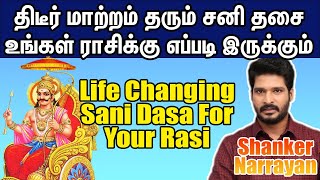 திடீர் மாற்றம் தரும் சனி தசை
உங்கள் ராசிக்கு எப்படி இருக்கும்

Life Changing Sani Dasa For Your Rasi

Shanker Narrayan